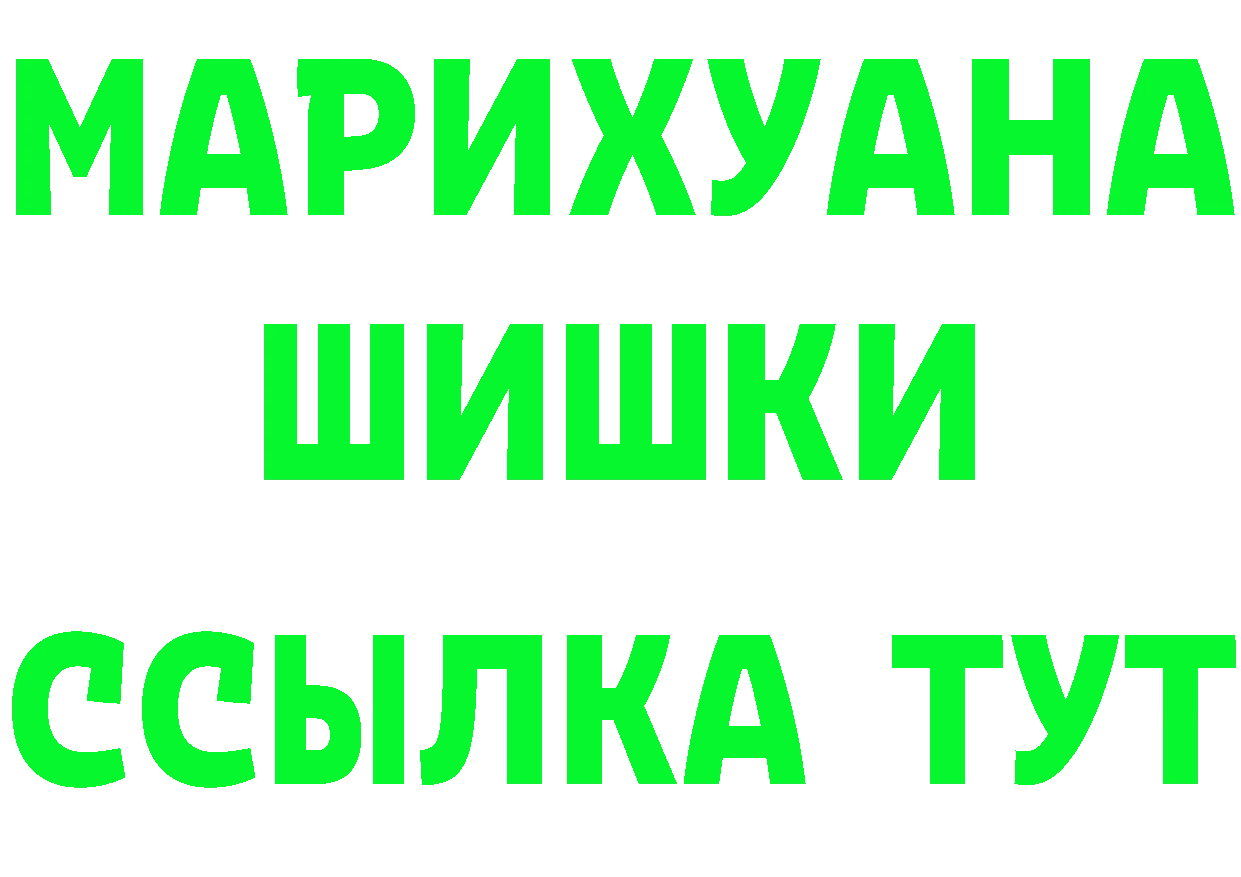 МАРИХУАНА
ШИШКИ
ССЫЛКА ТУТ